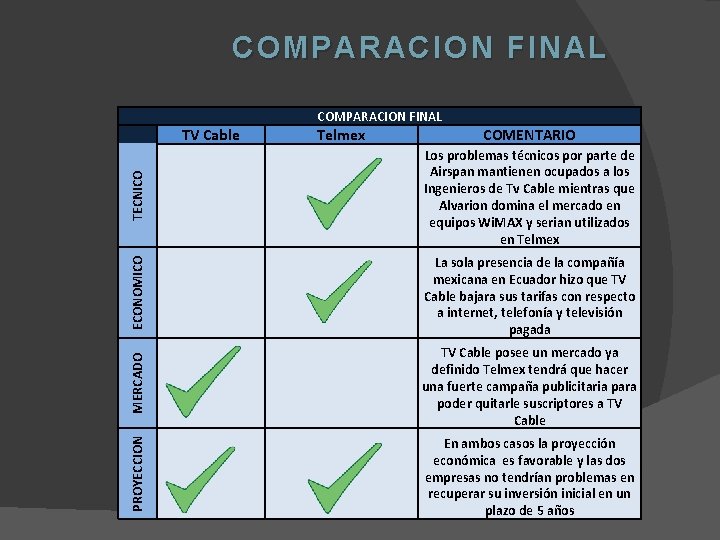 COMPARACION FINAL

| COMPARACION FINAL | | | |
|---|---|---|---|
| | TV Cable | Telmex | COMENTARIO |
| TECNICO | | ✓ | Los problemas técnicos por parte de Airspan mantienen ocupados a los Ingenieros de Tv Cable mientras que Alvarion domina el mercado en equipos WiMAX y serian utilizados en Telmex |
| ECONOMICO | | ✓ | La sola presencia de la compañía mexicana en Ecuador hizo que TV Cable bajara sus tarifas con respecto a internet, telefonía y televisión pagada |
| MERCADO | ✓ | | TV Cable posee un mercado ya definido Telmex tendrá que hacer una fuerte campaña publicitaria para poder quitarle suscriptores a TV Cable |
| PROYECCION | ✓ | ✓ | En ambos casos la proyección económica es favorable y las dos empresas no tendrían problemas en recuperar su inversión inicial en un plazo de 5 años |